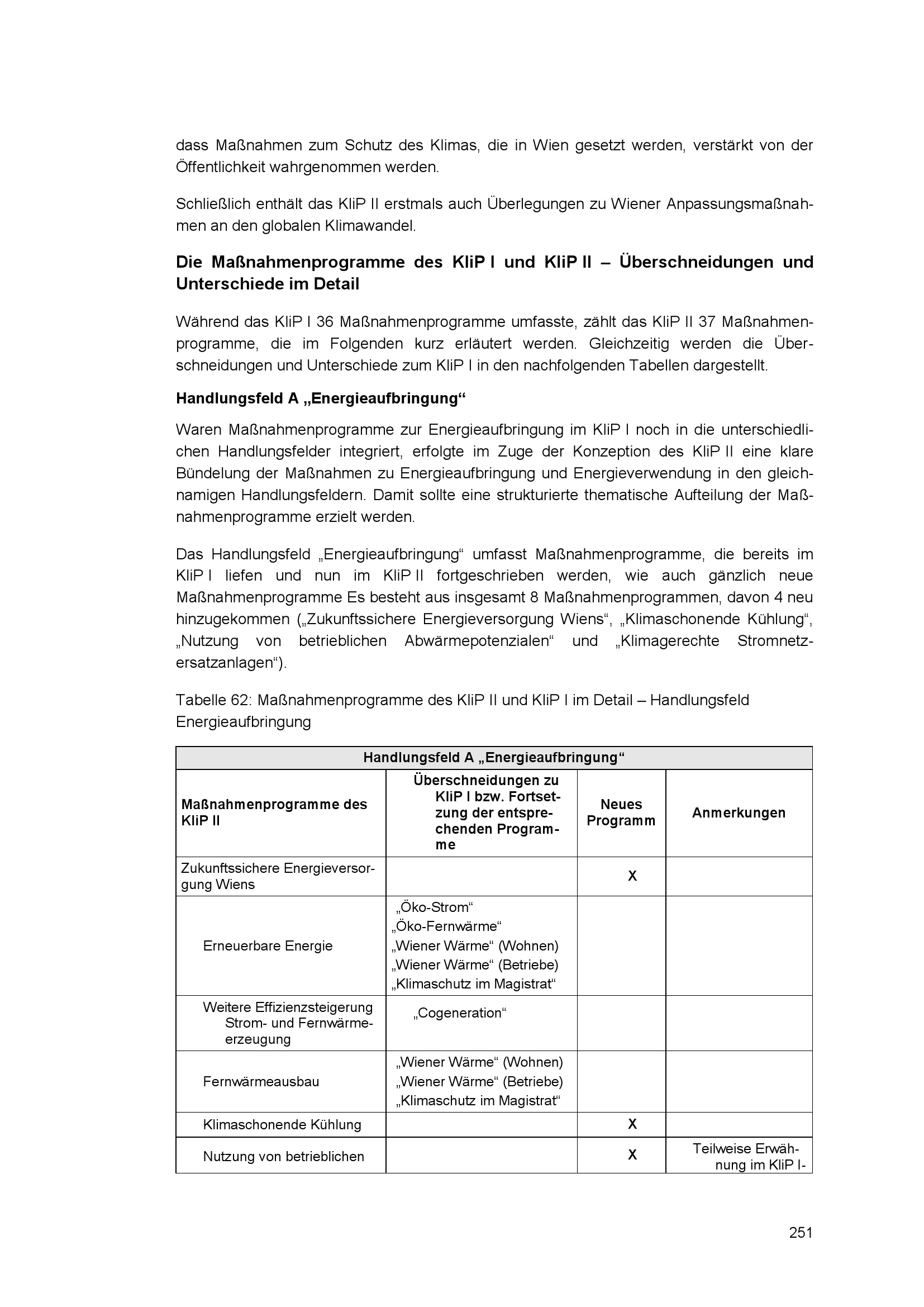 dass Maßnahmen zum Schutz des Klimas, die in Wien gesetzt werden, verstärkt von der Öffentlichkeit wahrgenommen werden.

Schließlich enthält das KliP II erstmals auch Überlegungen zu Wiener Anpassungsmaßnahmen an den globalen Klimawandel.

Die Maßnahmenprogramme des KliP I und KliP II – Überschneidungen und Unterschiede im Detail

Während das KliP I 36 Maßnahmenprogramme umfasste, zählt das KliP II 37 Maßnahmenprogramme, die im Folgenden kurz erläutert werden. Gleichzeitig werden die Überschneidungen und Unterschiede zum KliP I in den nachfolgenden Tabellen dargestellt.

Handlungsfeld A „Energieaufbringung“

Waren Maßnahmenprogramme zur Energieaufbringung im KliP I noch in die unterschiedlichen Handlungsfelder integriert, erfolgte im Zuge der Konzeption des KliP II eine klare Bündelung der Maßnahmen zu Energieaufbringung und Energieverwendung in den gleichnamigen Handlungsfeldern. Damit sollte eine strukturierte thematische Aufteilung der Maßnahmenprogramme erzielt werden.

Das Handlungsfeld „Energieaufbringung“ umfasst Maßnahmenprogramme, die bereits im KliP I liefen und nun im KliP II fortgeschrieben werden, wie auch gänzlich neue Maßnahmenprogramme Es besteht aus insgesamt 8 Maßnahmenprogrammen, davon 4 neu hinzugekommen („Zukunftssichere Energieversorgung Wiens“, „Klimaschonende Kühlung“, „Nutzung von betrieblichen Abwärmepotenzialen“ und „Klimagerechte Stromnetzersatzanlagen“).

Tabelle 62: Maßnahmenprogramme des KliP II und KliP I im Detail – Handlungsfeld Energieaufbringung

| Handlungsfeld A „Energieaufbringung“ | | | |
|---|---|---|---|
| Maßnahmenprogramme des KliP II | Überschneidungen zu KliP I bzw. Fortsetzung der entsprechenden Programme | Neues Programm | Anmerkungen |
| Zukunftssichere Energieversorgung Wiens | | X | |
| Erneuerbare Energie | „Öko-Strom“ „Öko-Fernwärme“ „Wiener Wärme“ (Wohnen) „Wiener Wärme“ (Betriebe) „Klimaschutz im Magistrat“ | | |
| Weitere Effizienzsteigerung Strom- und Fernwärmeerzeugung | „Cogeneration“ | | |
| Fernwärmeausbau | „Wiener Wärme“ (Wohnen) „Wiener Wärme“ (Betriebe) „Klimaschutz im Magistrat“ | | |
| Klimaschonende Kühlung | | X | |
| Nutzung von betrieblichen | | X | Teilweise Erwähnung im KliP I- |

251